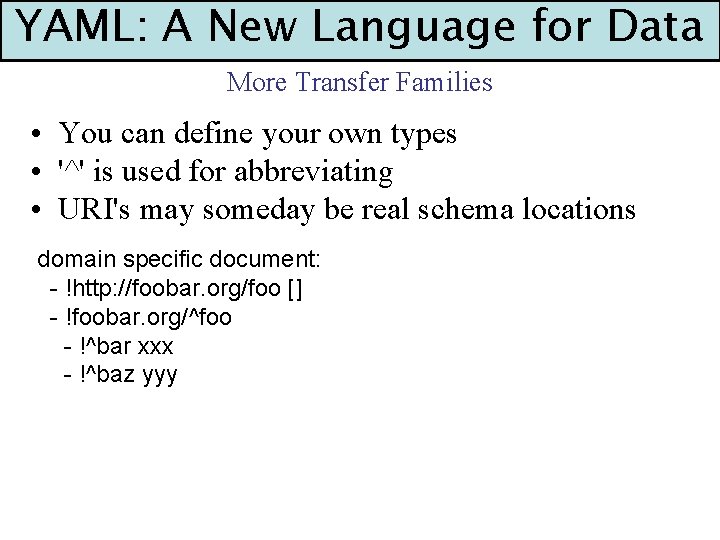 YAML: A New Language for Data

More Transfer Families

• You can define your own types
• '^' is used for abbreviating
• URI's may someday be real schema locations

domain specific document:
  - !http://foobar.org/foo []
  - !foobar.org/^foo
    - !^bar xxx
    - !^baz yyy